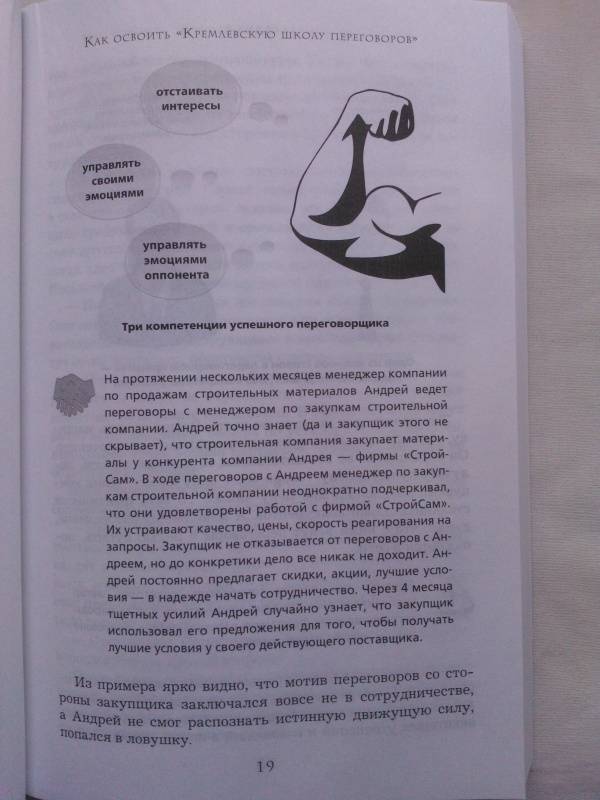 Как освоить «Кремлевскую школу переговоров»

отстаивать интересы

управлять своими эмоциями

управлять эмоциями оппонента

Три компетенции успешного переговорщика

На протяжении нескольких месяцев менеджер компании по продажам строительных материалов Андрей ведет переговоры с менеджером по закупкам строительной компании. Андрей точно знает (да и закупщик этого не скрывает), что строительная компания закупает материалы у конкурента компании Андрея — фирмы «СтройСам». В ходе переговоров с Андреем менеджер по закупкам строительной компании неоднократно подчеркивал, что они удовлетворены работой с фирмой «СтройСам». Их устраивают качество, цены, скорость реагирования на запросы. Закупщик не отказывается от переговоров с Андреем, но до конкретики дело все никак не доходит. Андрей постоянно предлагает скидки, акции, лучшие условия — в надежде начать сотрудничество. Через 4 месяца тщетных усилий Андрей случайно узнает, что закупщик использовал его предложения для того, чтобы получать лучшие условия у своего действующего поставщика.

Из примера ярко видно, что мотив переговоров со стороны закупщика заключался вовсе не в сотрудничестве, а Андрей не смог распознать истинную движущую силу, попался в ловушку.

19